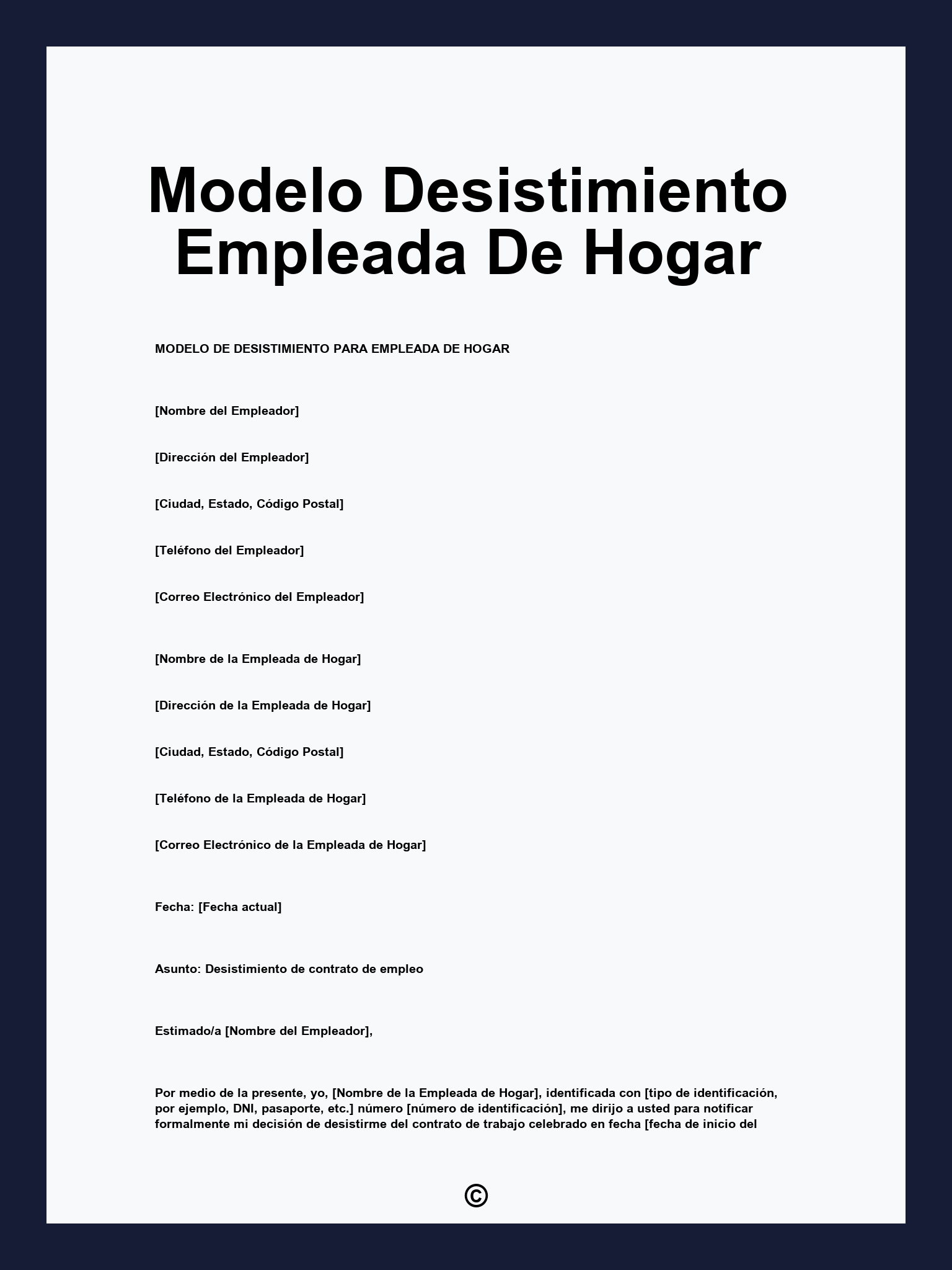 Modelo Desistimiento Empleada De Hogar

MODELO DE DESISTIMIENTO PARA EMPLEADA DE HOGAR

[Nombre del Empleador]

[Dirección del Empleador]

[Ciudad, Estado, Código Postal]

[Teléfono del Empleador]

[Correo Electrónico del Empleador]

[Nombre de la Empleada de Hogar]

[Dirección de la Empleada de Hogar]

[Ciudad, Estado, Código Postal]

[Teléfono de la Empleada de Hogar]

[Correo Electrónico de la Empleada de Hogar]

Fecha: [Fecha actual]

Asunto: Desistimiento de contrato de empleo

Estimado/a [Nombre del Empleador],

Por medio de la presente, yo, [Nombre de la Empleada de Hogar], identificada con [tipo de identificación, por ejemplo, DNI, pasaporte, etc.] número [número de identificación], me dirijo a usted para notificar formalmente mi decisión de desistirme del contrato de trabajo celebrado en fecha [fecha de inicio del

©